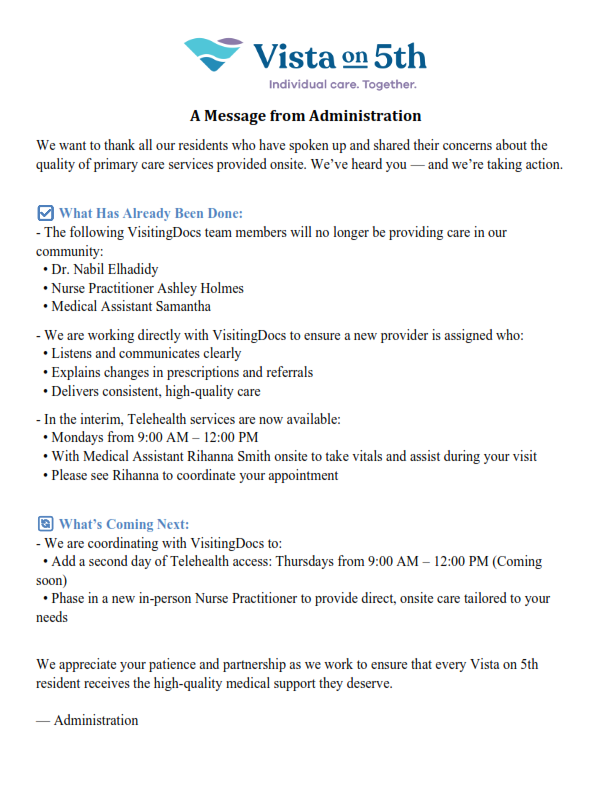 Vista on 5th
Individual care. Together.

A Message from Administration

We want to thank all our residents who have spoken up and shared their concerns about the quality of primary care services provided onsite. We've heard you — and we're taking action.

What Has Already Been Done:
- The following VisitingDocs team members will no longer be providing care in our community:
• Dr. Nabil Elhadidy
• Nurse Practitioner Ashley Holmes
• Medical Assistant Samantha

- We are working directly with VisitingDocs to ensure a new provider is assigned who:
• Listens and communicates clearly
• Explains changes in prescriptions and referrals
• Delivers consistent, high-quality care

- In the interim, Telehealth services are now available:
• Mondays from 9:00 AM – 12:00 PM
• With Medical Assistant Rihanna Smith onsite to take vitals and assist during your visit
• Please see Rihanna to coordinate your appointment

What's Coming Next:
- We are coordinating with VisitingDocs to:
• Add a second day of Telehealth access: Thursdays from 9:00 AM – 12:00 PM (Coming soon)
• Phase in a new in-person Nurse Practitioner to provide direct, onsite care tailored to your needs

We appreciate your patience and partnership as we work to ensure that every Vista on 5th resident receives the high-quality medical support they deserve.

— Administration